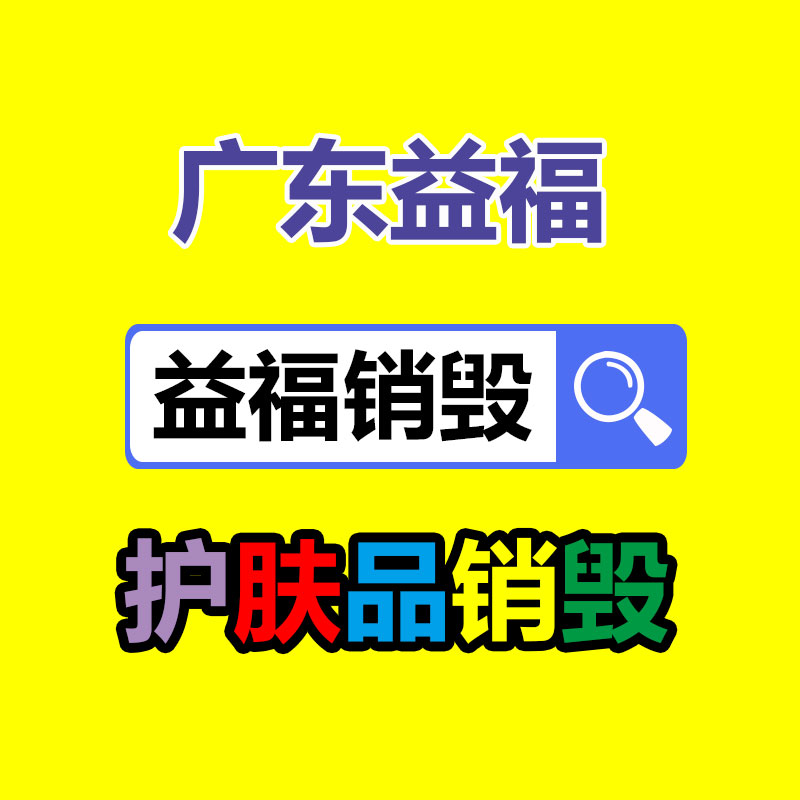 广东益福

益福销毁

护肤品销毁